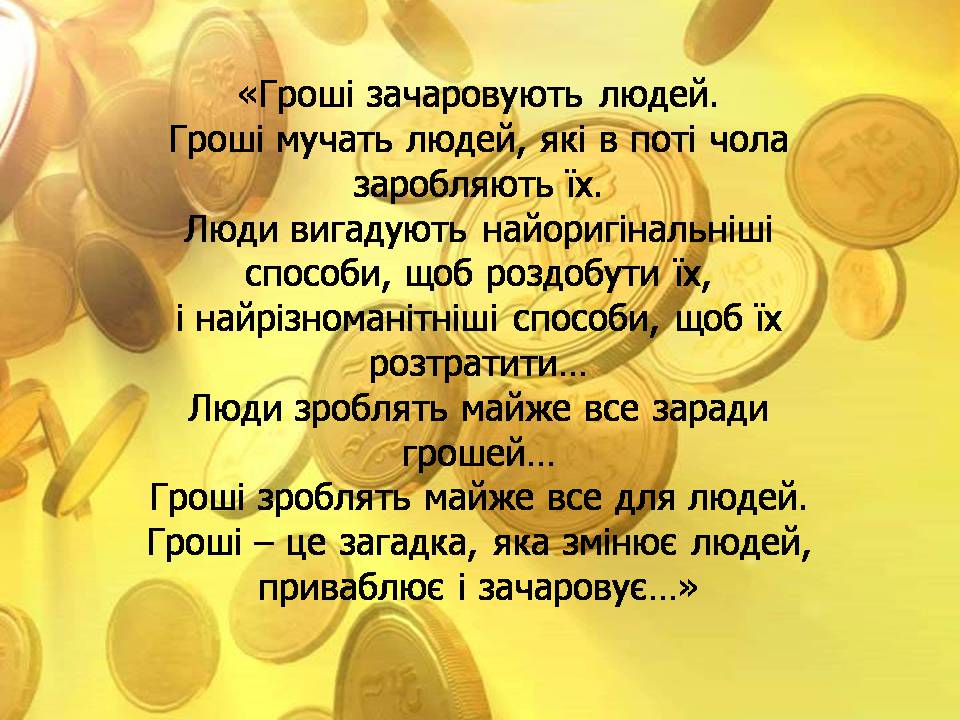 «Гроші зачаровують людей.
Гроші мучать людей, які в поті чола заробляють їх.
Люди вигадують найоригінальніші способи, щоб роздобути їх,
і найрізноманітніші способи, щоб їх розтратити…
Люди зроблять майже все заради грошей…
Гроші зроблять майже все для людей.
Гроші – це загадка, яка змінює людей, приваблює і зачаровує…»